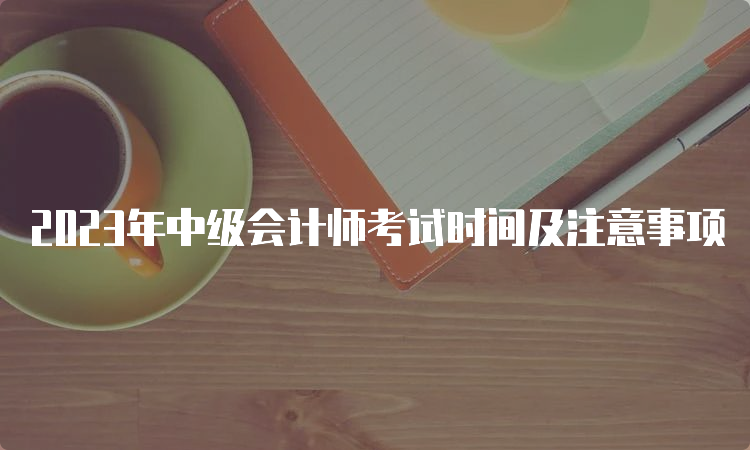 2023年中级会计师考试时间及注意事项